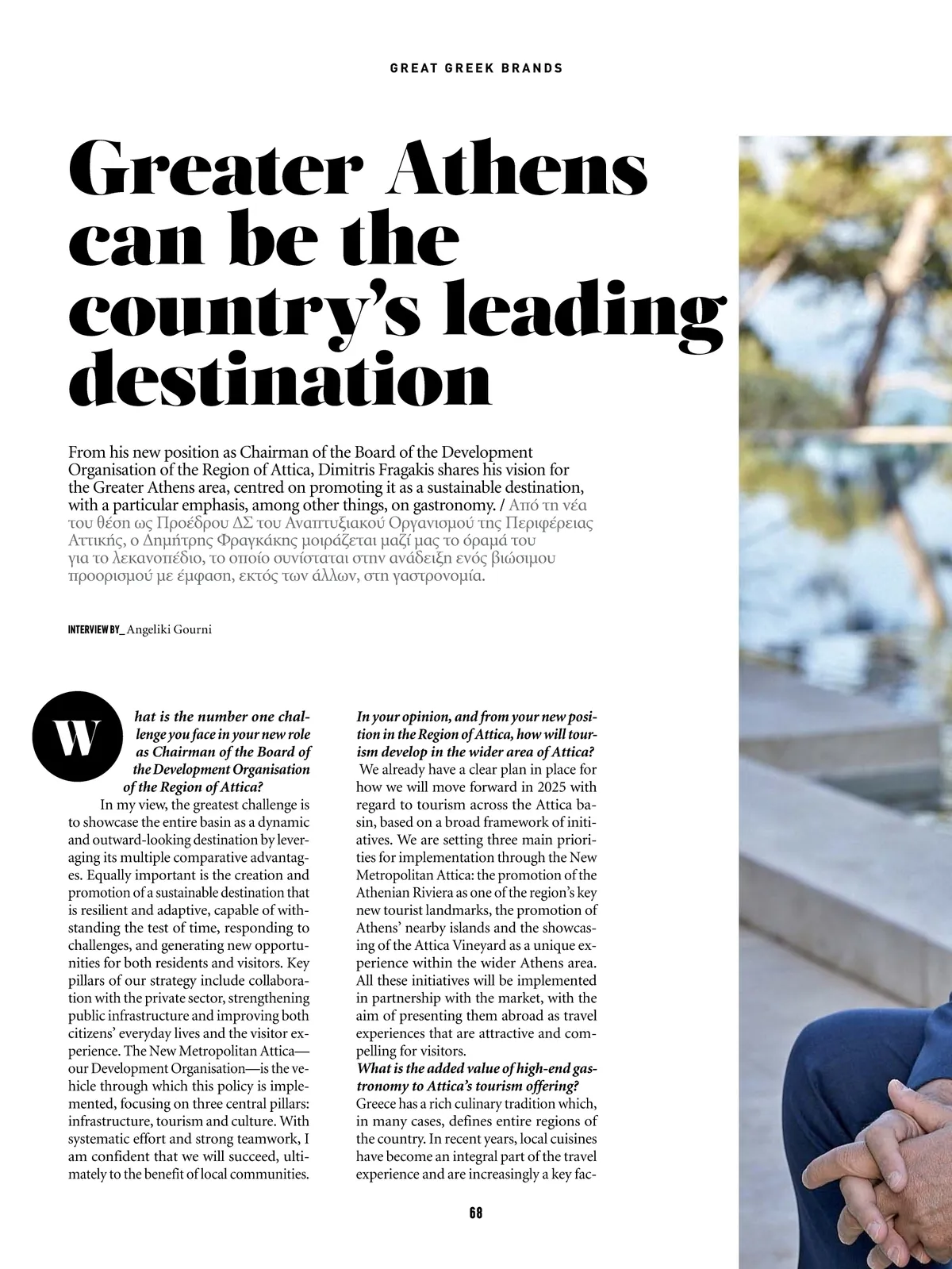 GREAT GREEK BRANDS

Greater Athens can be the country's leading destination

From his new position as Chairman of the Board of the Development Organisation of the Region of Attica, Dimitris Fragakis shares his vision for the Greater Athens area, centred on promoting it as a sustainable destination, with a particular emphasis, among other things, on gastronomy. / Από τη νέα του θέση ως Προέδρου ΔΣ του Αναπτυξιακού Οργανισμού της Περιφέρειας Αττικής, ο Δημήτρης Φραγκάκης μοιράζεται μαζί μας το όραμά του για το λεκανοπέδιο, το οποίο συνίσταται στην ανάδειξη ενός βιώσιμου προορισμού με έμφαση, εκτός των άλλων, στη γαστρονομία.

INTERVIEW BY_ Angeliki Gourni

What is the number one challenge you face in your new role as Chairman of the Board of the Development Organisation of the Region of Attica?
In my view, the greatest challenge is to showcase the entire basin as a dynamic and outward-looking destination by leveraging its multiple comparative advantages. Equally important is the creation and promotion of a sustainable destination that is resilient and adaptive, capable of withstanding the test of time, responding to challenges, and generating new opportunities for both residents and visitors. Key pillars of our strategy include collaboration with the private sector, strengthening public infrastructure and improving both citizens' everyday lives and the visitor experience. The New Metropolitan Attica—our Development Organisation—is the vehicle through which this policy is implemented, focusing on three central pillars: infrastructure, tourism and culture. With systematic effort and strong teamwork, I am confident that we will succeed, ultimately to the benefit of local communities.

In your opinion, and from your new position in the Region of Attica, how will tourism develop in the wider area of Attica?
We already have a clear plan in place for how we will move forward in 2025 with regard to tourism across the Attica basin, based on a broad framework of initiatives. We are setting three main priorities for implementation through the New Metropolitan Attica: the promotion of the Athenian Riviera as one of the region's key new tourist landmarks, the promotion of Athens' nearby islands and the showcasing of the Attica Vineyard as a unique experience within the wider Athens area. All these initiatives will be implemented in partnership with the market, with the aim of presenting them abroad as travel experiences that are attractive and compelling for visitors.
What is the added value of high-end gastronomy to Attica's tourism offering?
Greece has a rich culinary tradition which, in many cases, defines entire regions of the country. In recent years, local cuisines have become an integral part of the travel experience and are increasingly a key fac-

68